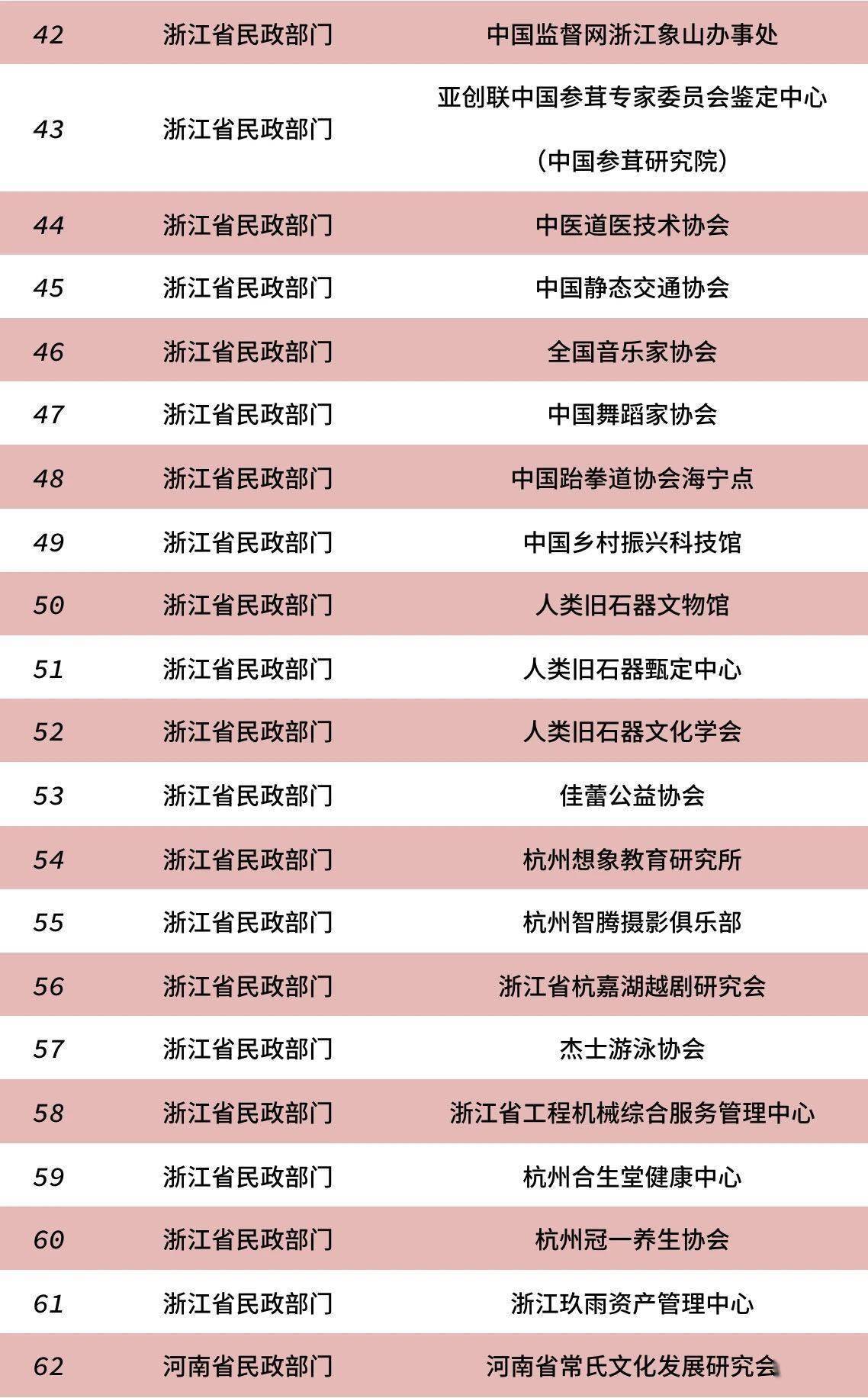 | 42 | 浙江省民政部门 | 中国监督网浙江象山办事处 |
|---|---|---|
| 43 | 浙江省民政部门 | 亚创联中国参茸专家委员会鉴定中心（中国参茸研究院） |
| 44 | 浙江省民政部门 | 中医道医技术协会 |
| 45 | 浙江省民政部门 | 中国静态交通协会 |
| 46 | 浙江省民政部门 | 全国音乐家协会 |
| 47 | 浙江省民政部门 | 中国舞蹈家协会 |
| 48 | 浙江省民政部门 | 中国跆拳道协会海宁点 |
| 49 | 浙江省民政部门 | 中国乡村振兴科技馆 |
| 50 | 浙江省民政部门 | 人类旧石器文物馆 |
| 51 | 浙江省民政部门 | 人类旧石器甄定中心 |
| 52 | 浙江省民政部门 | 人类旧石器文化学会 |
| 53 | 浙江省民政部门 | 佳蕾公益协会 |
| 54 | 浙江省民政部门 | 杭州想象教育研究所 |
| 55 | 浙江省民政部门 | 杭州智腾摄影俱乐部 |
| 56 | 浙江省民政部门 | 浙江省杭嘉湖越剧研究会 |
| 57 | 浙江省民政部门 | 杰士游泳协会 |
| 58 | 浙江省民政部门 | 浙江省工程机械综合服务管理中心 |
| 59 | 浙江省民政部门 | 杭州合生堂健康中心 |
| 60 | 浙江省民政部门 | 杭州冠一养生协会 |
| 61 | 浙江省民政部门 | 浙江玖雨资产管理中心 |
| 62 | 河南省民政部门 | 河南省常氏文化发展研究会 |